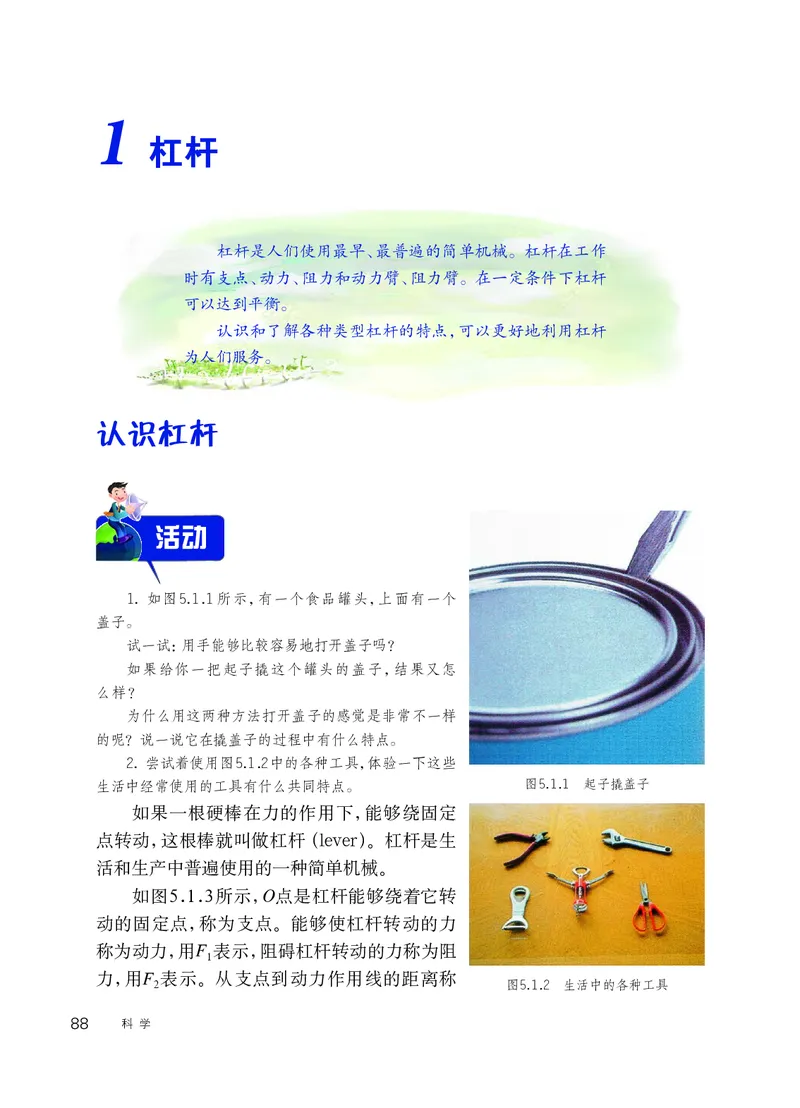 1 杠杆

杠杆是人们使用最早、最普遍的简单机械。杠杆在工作时有支点、动力、阻力和动力臂、阻力臂。在一定条件下杠杆可以达到平衡。

认识和了解各种类型杠杆的特点，可以更好地利用杠杆为人们服务。

认识杠杆

活动

1. 如图5.1.1所示，有一个食品罐头，上面有一个盖子。

试一试：用手能够比较容易地打开盖子吗？

如果给你一把起子撬这个罐头的盖子，结果又怎么样？

为什么用这两种方法打开盖子的感觉是非常不一样的呢？说一说它在撬盖子的过程中有什么特点。

2. 尝试着使用图5.1.2中的各种工具，体验一下这些生活中经常使用的工具有什么共同特点。

图5.1.1 起子撬盖子

如果一根硬棒在力的作用下，能够绕固定点转动，这根棒就叫做杠杆（lever）。杠杆是生活和生产中普遍使用的一种简单机械。

如图5.1.3所示，$O$点是杠杆能够绕着它转动的固定点，称为支点。能够使杠杆转动的力称为动力，用$F_1$表示，阻碍杠杆转动的力称为阻力，用$F_2$表示。从支点到动力作用线的距离称

图5.1.2 生活中的各种工具

88 科学